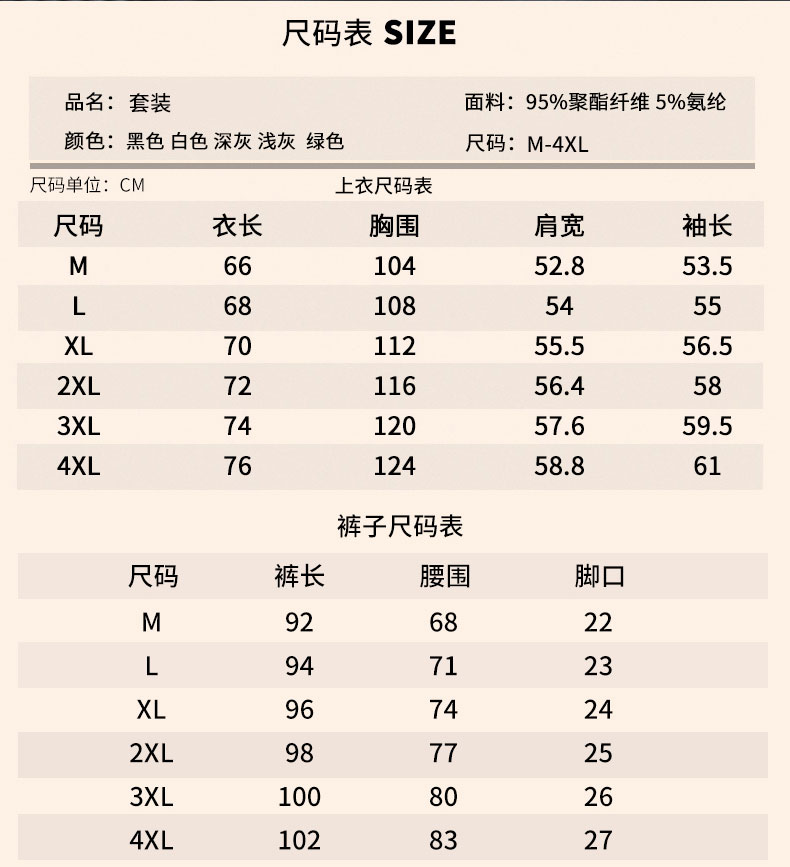 尺码表 SIZE

品名：套装

颜色：黑色 白色 深灰 浅灰 绿色

面料：95%聚酯纤维 5%氨纶

尺码：M-4XL

尺码单位：CM

上衣尺码表

| 尺码 | 衣长 | 胸围 | 肩宽 | 袖长 |
|---|---|---|---|---|
| M | 66 | 104 | 52.8 | 53.5 |
| L | 68 | 108 | 54 | 55 |
| XL | 70 | 112 | 55.5 | 56.5 |
| 2XL | 72 | 116 | 56.4 | 58 |
| 3XL | 74 | 120 | 57.6 | 59.5 |
| 4XL | 76 | 124 | 58.8 | 61 |

裤子尺码表

| 尺码 | 裤长 | 腰围 | 脚口 |
|---|---|---|---|
| M | 92 | 68 | 22 |
| L | 94 | 71 | 23 |
| XL | 96 | 74 | 24 |
| 2XL | 98 | 77 | 25 |
| 3XL | 100 | 80 | 26 |
| 4XL | 102 | 83 | 27 |